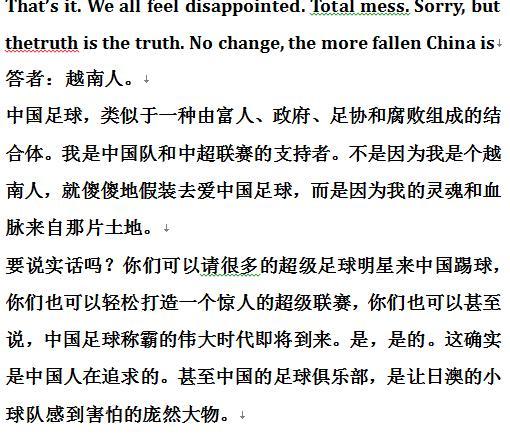 That's it. We all feel disappointed. Total mess. Sorry, but thetruth is the truth. No change, the more fallen China is

答者：越南人。

中国足球，类似于一种由富人、政府、足协和腐败组成的结合体。我是中国队和中超联赛的支持者。不是因为我是个越南人，就傻傻地假装去爱中国足球，而是因为我的灵魂和血脉来自那片土地。

要说实话吗？你们可以请很多的超级足球明星来中国踢球，你们也可以轻松打造一个惊人的超级联赛，你们也可以甚至说，中国足球称霸的伟大时代即将到来。是，是的。这确实是中国人在追求的。甚至中国的足球俱乐部，是让日澳的小球队感到害怕的庞然大物。